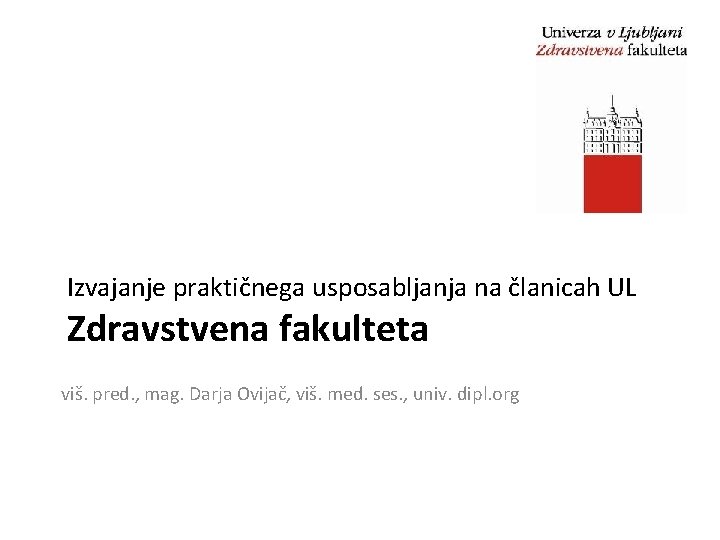 Univerza v Ljubljani
Zdravstvena fakulteta

Izvajanje praktičnega usposabljanja na članicah UL

Zdravstvena fakulteta

viš. pred., mag. Darja Ovijač, viš. med. ses., univ. dipl.org